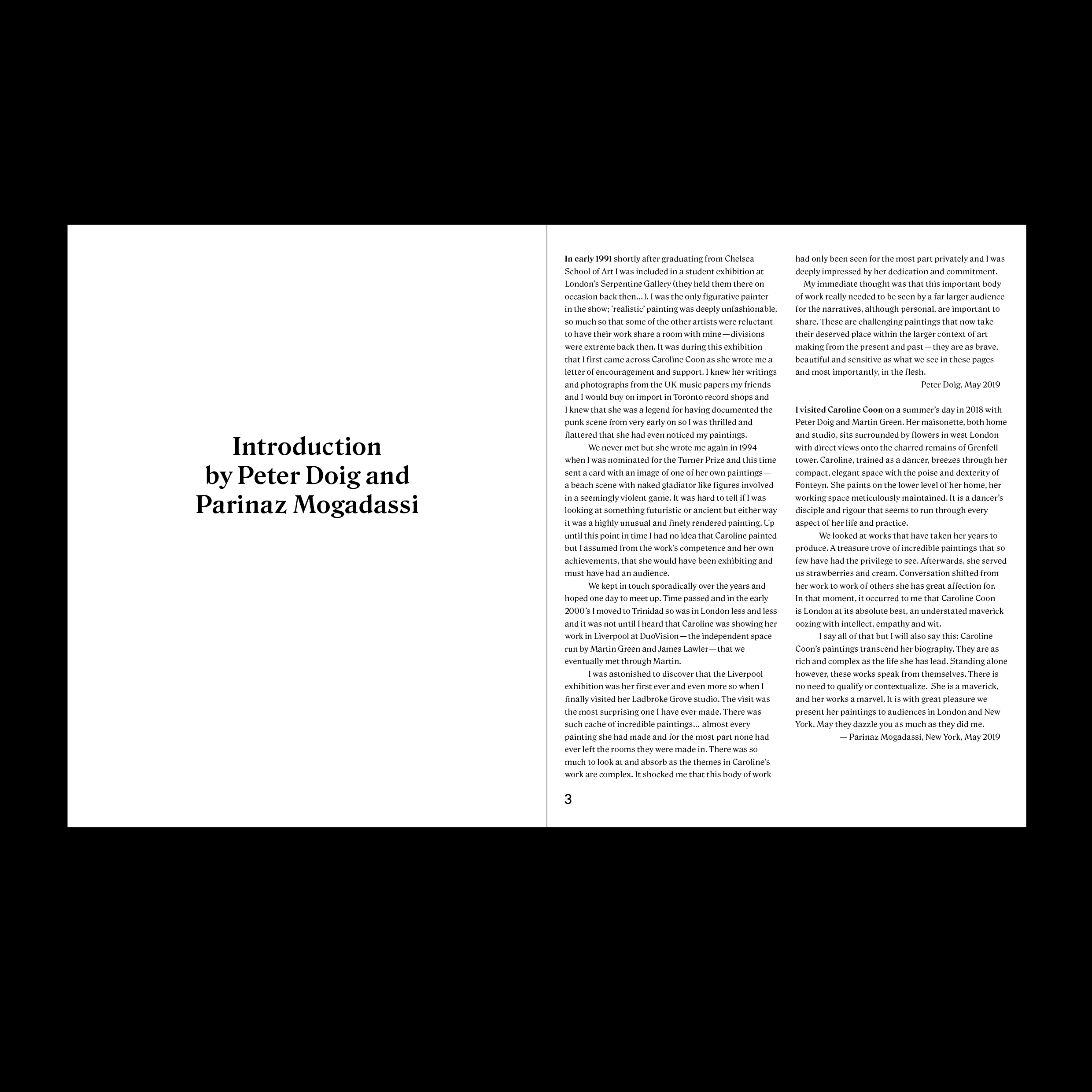 Introduction
by Peter Doig and
Parinaz Mogadassi

In early 1991 shortly after graduating from Chelsea School of Art I was included in a student exhibition at London's Serpentine Gallery (they held them there on occasion back then...). I was the only figurative painter in the show; 'realistic' painting was deeply unfashionable, so much so that some of the other artists were reluctant to have their work share a room with mine—divisions were extreme back then. It was during this exhibition that I first came across Caroline Coon as she wrote me a letter of encouragement and support. I knew her writings and photographs from the UK music papers my friends and I would buy on import in Toronto record shops and I knew that she was a legend for having documented the punk scene from very early on so I was thrilled and flattered that she had even noticed my paintings.

We never met but she wrote me again in 1994 when I was nominated for the Turner Prize and this time sent a card with an image of one of her own paintings—a beach scene with naked gladiator like figures involved in a seemingly violent game. It was hard to tell if I was looking at something futuristic or ancient but either way it was a highly unusual and finely rendered painting. Up until this point in time I had no idea that Caroline painted but I assumed from the work's competence and her own achievements, that she would have been exhibiting and must have had an audience.

We kept in touch sporadically over the years and hoped one day to meet up. Time passed and in the early 2000's I moved to Trinidad so was in London less and less and it was not until I heard that Caroline was showing her work in Liverpool at DuoVision—the independent space run by Martin Green and James Lawler—that we eventually met through Martin.

I was astonished to discover that the Liverpool exhibition was her first ever and even more so when I finally visited her Ladbroke Grove studio. The visit was the most surprising one I have ever made. There was such cache of incredible paintings... almost every painting she had made and for the most part none had ever left the rooms they were made in. There was so much to look at and absorb as the themes in Caroline's work are complex. It shocked me that this body of work had only been seen for the most part privately and I was deeply impressed by her dedication and commitment.

My immediate thought was that this important body of work really needed to be seen by a far larger audience for the narratives, although personal, are important to share. These are challenging paintings that now take their deserved place within the larger context of art making from the present and past—they are as brave, beautiful and sensitive as what we see in these pages and most importantly, in the flesh.

— Peter Doig, May 2019

I visited Caroline Coon on a summer's day in 2018 with Peter Doig and Martin Green. Her maisonette, both home and studio, sits surrounded by flowers in west London with direct views onto the charred remains of Grenfell tower. Caroline, trained as a dancer, breezes through her compact, elegant space with the poise and dexterity of Fonteyn. She paints on the lower level of her home, her working space meticulously maintained. It is a dancer's disciple and rigour that seems to run through every aspect of her life and practice.

We looked at works that have taken her years to produce. A treasure trove of incredible paintings that so few have had the privilege to see. Afterwards, she served us strawberries and cream. Conversation shifted from her work to work of others she has great affection for. In that moment, it occurred to me that Caroline Coon is London at its absolute best, an understated maverick oozing with intellect, empathy and wit.

I say all of that but I will also say this: Caroline Coon's paintings transcend her biography. They are as rich and complex as the life she has lead. Standing alone however, these works speak from themselves. There is no need to qualify or contextualize. She is a maverick, and her works a marvel. It is with great pleasure we present her paintings to audiences in London and New York. May they dazzle you as much as they did me.

— Parinaz Mogadassi, New York, May 2019

3